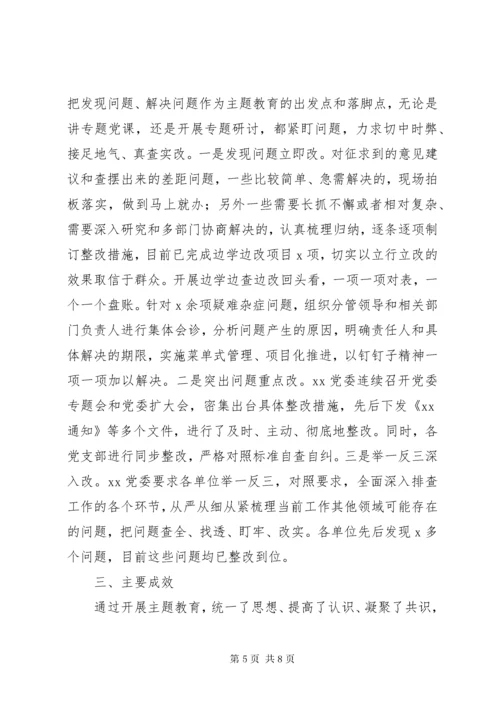 把发现问题、解决问题作为主题教育的出发点和落脚点，无论是讲专题党课，还是开展专题研讨，都紧盯问题，力求切中时弊、接足地气、真查实改。一是发现问题立即改。对征求到的意见建议和查摆出来的差距问题，一些比较简单、急需解决的，现场拍板落实，做到马上就办；另外一些需要长抓不懈或者相对复杂、需要深入研究和多部门协商解决的，认真梳理归纳，逐条逐项制订整改措施，目前已完成边学边改项目 x 项，切实以立行立改的效果取信于群众。开展边学边查边改回头看，一项一项对表，一个一个盘账。针对 x 余项疑难杂症问题，组织分管领导和相关部门负责人进行集体会诊，分析问题产生的原因，明确责任人和具体解决的期限，实施菜单式管理、项目化推进，以钉钉子精神一项一项加以解决。二是突出问题重点改。xx 党委连续召开党委专题会和党委扩大会，密集出台具体整改措施，先后下发《xx 通知》等多个文件，进行了及时、主动、彻底地整改。同时，各党支部进行同步整改，严格对照标准自查自纠。三是举一反三深入改。xx 党委要求各单位举一反三，对照要求，全面深入排查工作的各个环节，从严从细从紧梳理当前工作其他领域可能存在的问题，把问题查全、找透、盯牢、改实。各单位先后发现 x 多个问题，目前这些问题均已整改到位。

三、主要成效

通过开展主题教育，统一了思想、提高了认识、凝聚了共识，

第 5 页 共 8 页